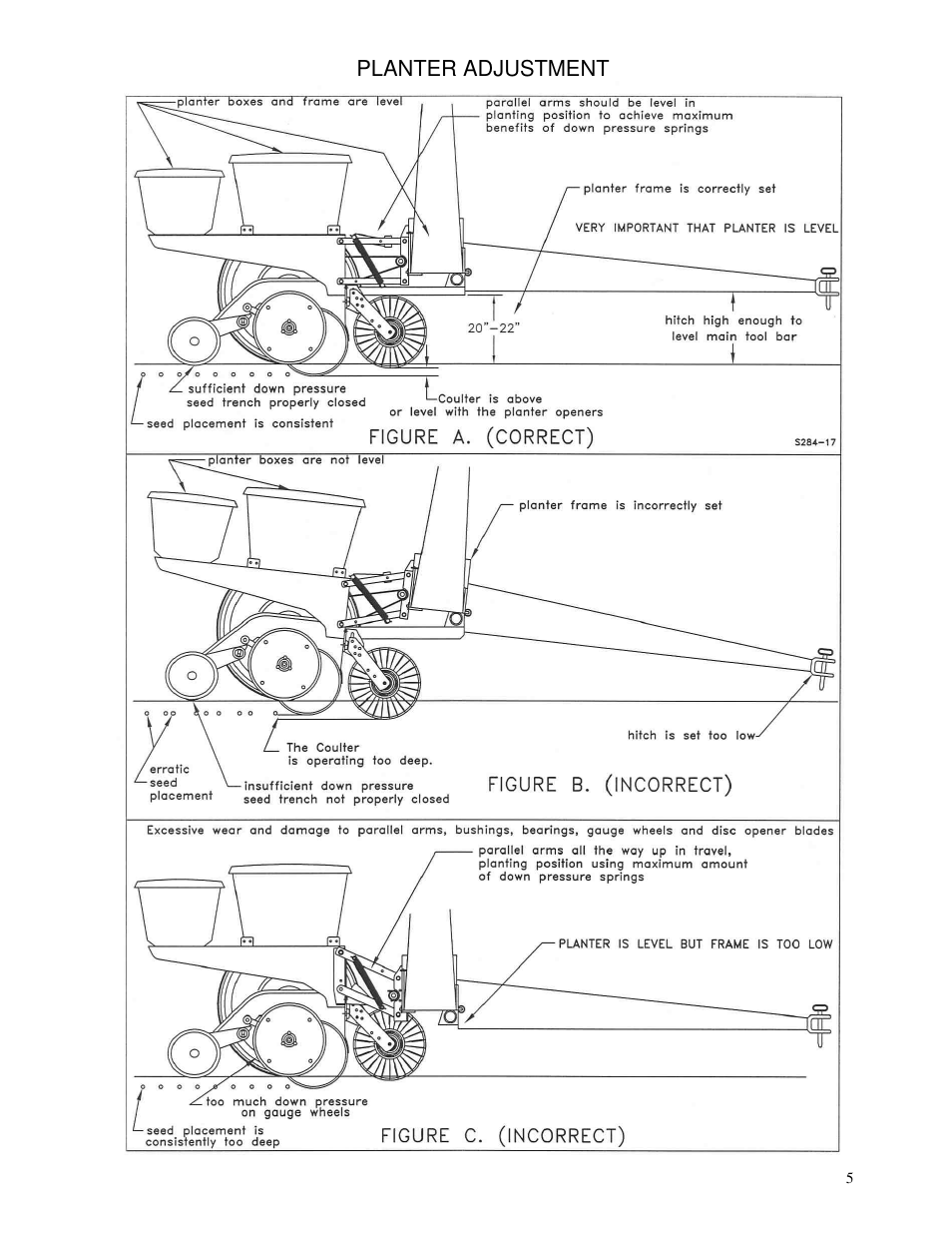 PLANTER ADJUSTMENT

planter boxes and frame are level

parallel arms should be level in planting position to achieve maximum benefits of down pressure springs

planter frame is correctly set

VERY IMPORTANT THAT PLANTER IS LEVEL

20"–22"

hitch high enough to level main tool bar

sufficient down pressure seed trench properly closed

seed placement is consistent

Coulter is above or level with the planter openers

FIGURE A. (CORRECT)

S284–17

planter boxes are not level

planter frame is incorrectly set

hitch is set too low

The Coulter is operating too deep.

erratic seed placement

insufficient down pressure seed trench not properly closed

FIGURE B. (INCORRECT)

Excessive wear and damage to parallel arms, bushings, bearings, gauge wheels and disc opener blades

parallel arms all the way up in travel, planting position using maximum amount of down pressure springs

PLANTER IS LEVEL BUT FRAME IS TOO LOW

too much down pressure on gauge wheels

seed placement is consistently too deep

FIGURE C. (INCORRECT)

5